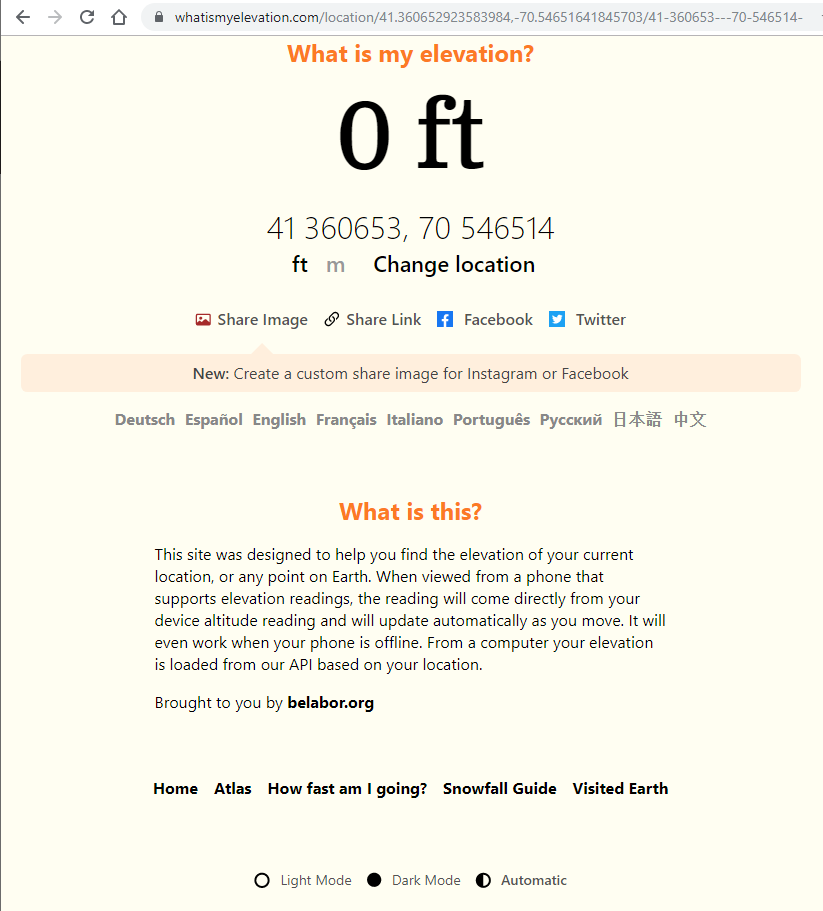 whatismyelevation.com/location/41.360652923583984,-70.54651641845703/41-360653---70-546514-

What is my elevation?

0 ft

41 360653, 70 546514

ft m Change location

Share Image Share Link Facebook Twitter

New: Create a custom share image for Instagram or Facebook

Deutsch Español English Français Italiano Português Русский 日本語 中文

What is this?

This site was designed to help you find the elevation of your current location, or any point on Earth. When viewed from a phone that supports elevation readings, the reading will come directly from your device altitude reading and will update automatically as you move. It will even work when your phone is offline. From a computer your elevation is loaded from our API based on your location.

Brought to you by belabor.org

Home Atlas How fast am I going? Snowfall Guide Visited Earth

Light Mode Dark Mode Automatic